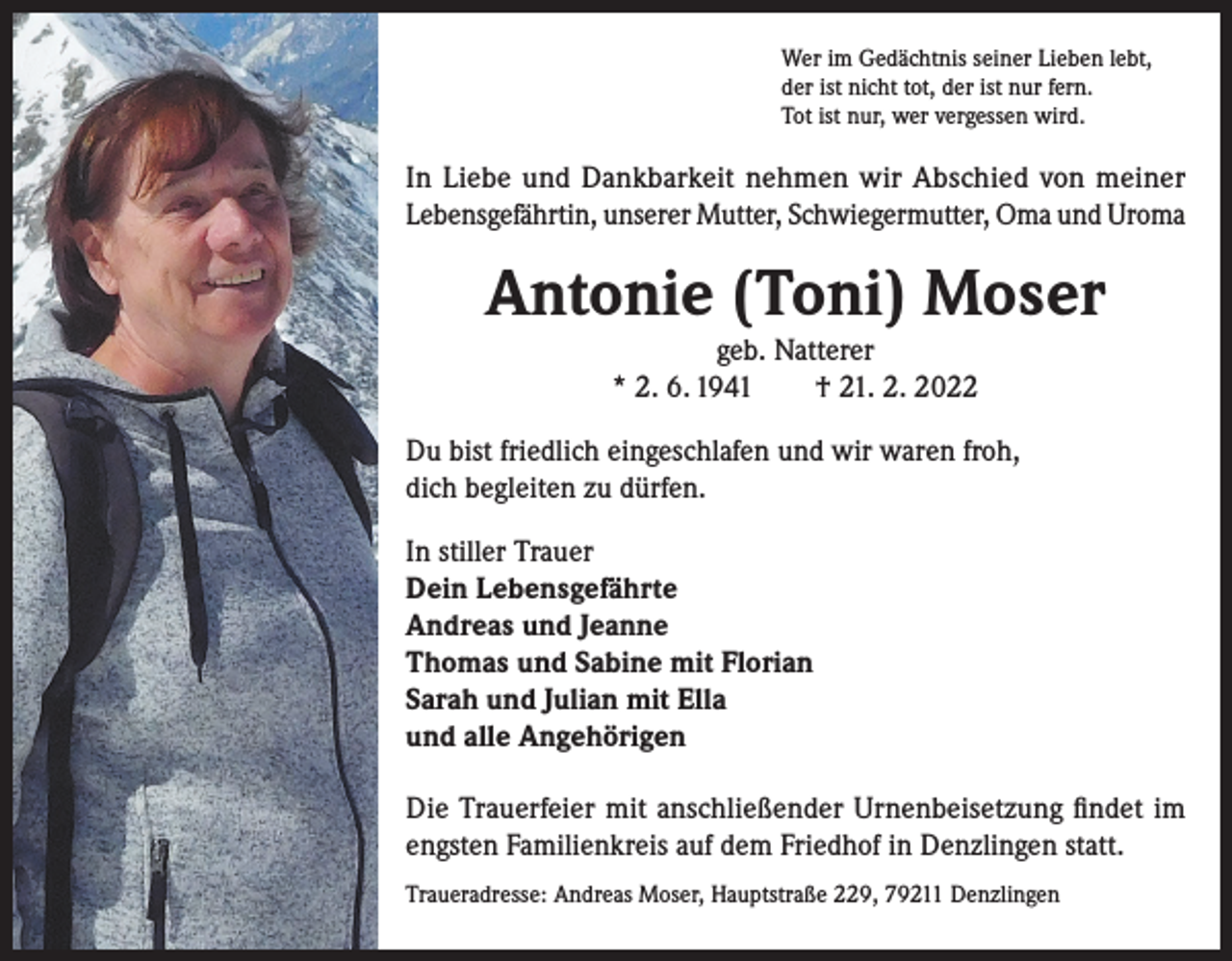 Wer im Gedächtnis seiner Lieben lebt,
der ist nicht tot, der ist nur fern.
Tot ist nur, wer vergessen wird.

In Liebe und Dankbarkeit nehmen wir Abschied von meiner Lebensgefährtin, unserer Mutter, Schwiegermutter, Oma und Uroma

Antonie (Toni) Moser

geb. Natterer

* 2. 6. 1941 † 21. 2. 2022

Du bist friedlich eingeschlafen und wir waren froh, dich begleiten zu dürfen.

In stiller Trauer
Dein Lebensgefährte
Andreas und Jeanne
Thomas und Sabine mit Florian
Sarah und Julian mit Ella
und alle Angehörigen

Die Trauerfeier mit anschließender Urnenbeisetzung findet im engsten Familienkreis auf dem Friedhof in Denzlingen statt.

Traueradresse: Andreas Moser, Hauptstraße 229, 79211 Denzlingen